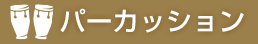 パーカッション